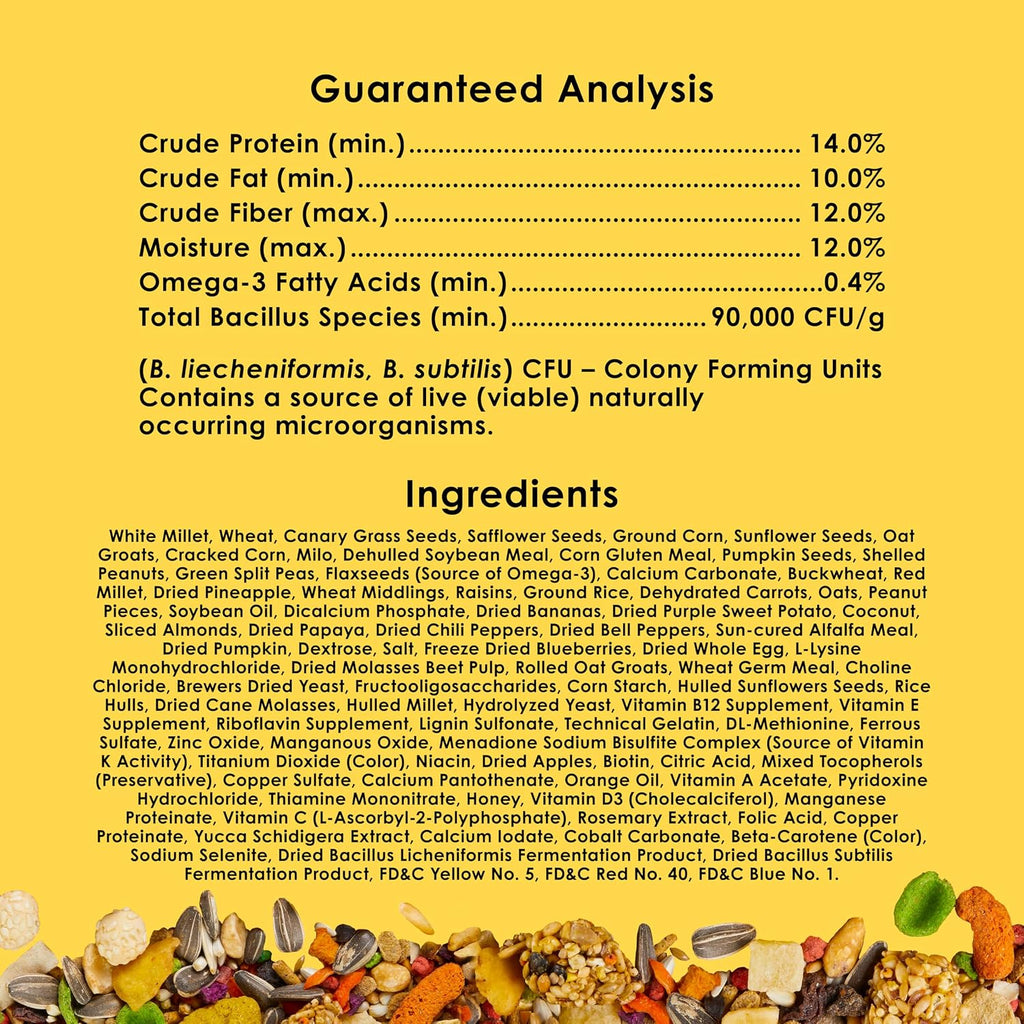 Guaranteed Analysis

Crude Protein (min.) 14.0%
Crude Fat (min.) 10.0%
Crude Fiber (max.) 12.0%
Moisture (max.) 12.0%
Omega-3 Fatty Acids (min.) 0.4%
Total Bacillus Species (min.) 90,000 CFU/g

(B. liecheniformis, B. subtilis) CFU – Colony Forming Units
Contains a source of live (viable) naturally occurring microorganisms.

Ingredients

White Millet, Wheat, Canary Grass Seeds, Safflower Seeds, Ground Corn, Sunflower Seeds, Oat Groats, Cracked Corn, Milo, Dehulled Soybean Meal, Corn Gluten Meal, Pumpkin Seeds, Shelled Peanuts, Green Split Peas, Flaxseeds (Source of Omega-3), Calcium Carbonate, Buckwheat, Red Millet, Dried Pineapple, Wheat Middlings, Raisins, Ground Rice, Dehydrated Carrots, Oats, Peanut Pieces, Soybean Oil, Dicalcium Phosphate, Dried Bananas, Dried Purple Sweet Potato, Coconut, Sliced Almonds, Dried Papaya, Dried Chili Peppers, Dried Bell Peppers, Sun-cured Alfalfa Meal, Dried Pumpkin, Dextrose, Salt, Freeze Dried Blueberries, Dried Whole Egg, L-Lysine Monohydrochloride, Dried Molasses Beet Pulp, Rolled Oat Groats, Wheat Germ Meal, Choline Chloride, Brewers Dried Yeast, Fructooligosaccharides, Corn Starch, Hulled Sunflowers Seeds, Rice Hulls, Dried Cane Molasses, Hulled Millet, Hydrolyzed Yeast, Vitamin B12 Supplement, Vitamin E Supplement, Riboflavin Supplement, Lignin Sulfonate, Technical Gelatin, DL-Methionine, Ferrous Sulfate, Zinc Oxide, Manganous Oxide, Menadione Sodium Bisulfite Complex (Source of Vitamin K Activity), Titanium Dioxide (Color), Niacin, Dried Apples, Biotin, Citric Acid, Mixed Tocopherols (Preservative), Copper Sulfate, Calcium Pantothenate, Orange Oil, Vitamin A Acetate, Pyridoxine Hydrochloride, Thiamine Mononitrate, Honey, Vitamin D3 (Cholecalciferol), Manganese Proteinate, Vitamin C (L-Ascorbyl-2-Polyphosphate), Rosemary Extract, Folic Acid, Copper Proteinate, Yucca Schidigera Extract, Calcium Iodate, Cobalt Carbonate, Beta-Carotene (Color), Sodium Selenite, Dried Bacillus Licheniformis Fermentation Product, Dried Bacillus Subtilis Fermentation Product, FD&C Yellow No. 5, FD&C Red No. 40, FD&C Blue No. 1.